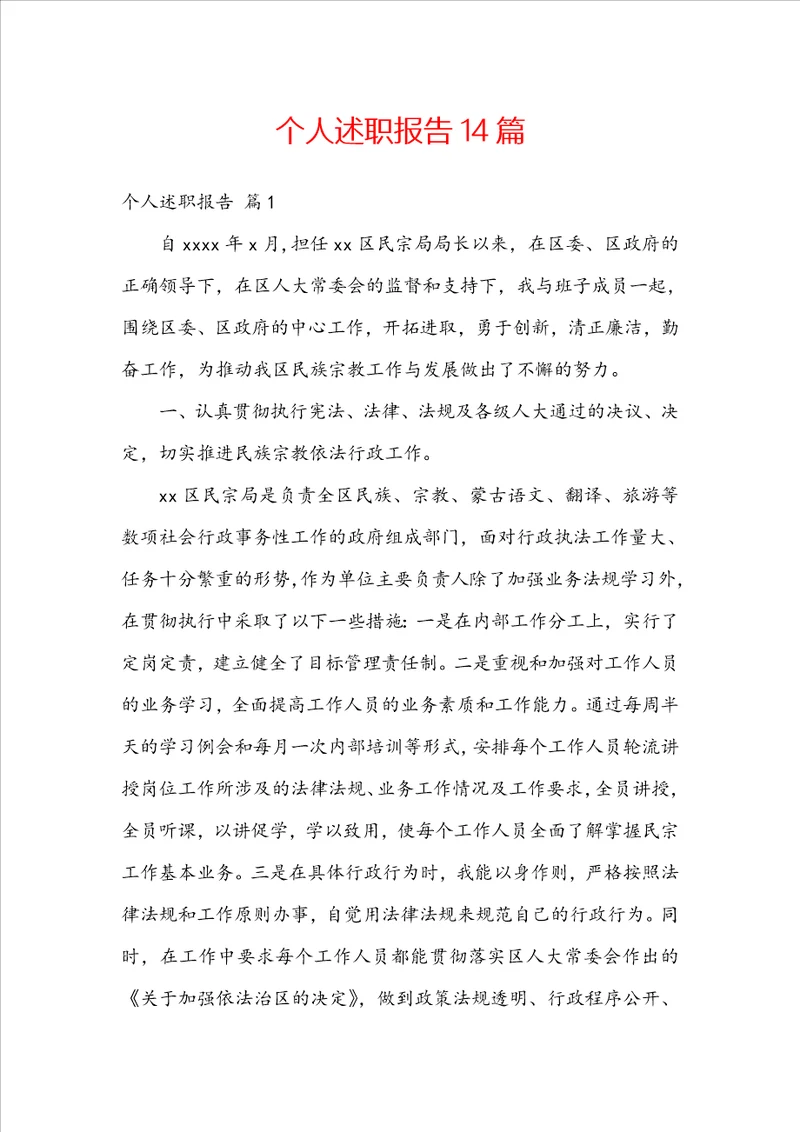 个人述职报告14篇

个人述职报告 篇1

自xxxx年x月,担任xx区民宗局局长以来，在区委、区政府的正确领导下，在区人大常委会的监督和支持下，我与班子成员一起，围绕区委、区政府的中心工作，开拓进取，勇于创新，清正廉洁，勤奋工作，为推动我区民族宗教工作与发展做出了不懈的努力。

一、认真贯彻执行宪法、法律、法规及各级人大通过的决议、决定，切实推进民族宗教依法行政工作。

xx区民宗局是负责全区民族、宗教、蒙古语文、翻译、旅游等数项社会行政事务性工作的政府组成部门，面对行政执法工作量大、任务十分繁重的形势，作为单位主要负责人除了加强业务法规学习外，在贯彻执行中采取了以下一些措施：一是在内部工作分工上，实行了定岗定责，建立健全了目标管理责任制。二是重视和加强对工作人员的业务学习，全面提高工作人员的业务素质和工作能力。通过每周半天的学习例会和每月一次内部培训等形式，安排每个工作人员轮流讲授岗位工作所涉及的法律法规、业务工作情况及工作要求，全员讲授，全员听课，以讲促学，学以致用，使每个工作人员全面了解掌握民宗工作基本业务。三是在具体行政行为时，我能以身作则，严格按照法律法规和工作原则办事，自觉用法律法规来规范自己的行政行为。同时，在工作中要求每个工作人员都能贯彻落实区人大常委会作出的《关于加强依法治区的决定》，做到政策法规透明、行政程序公开、